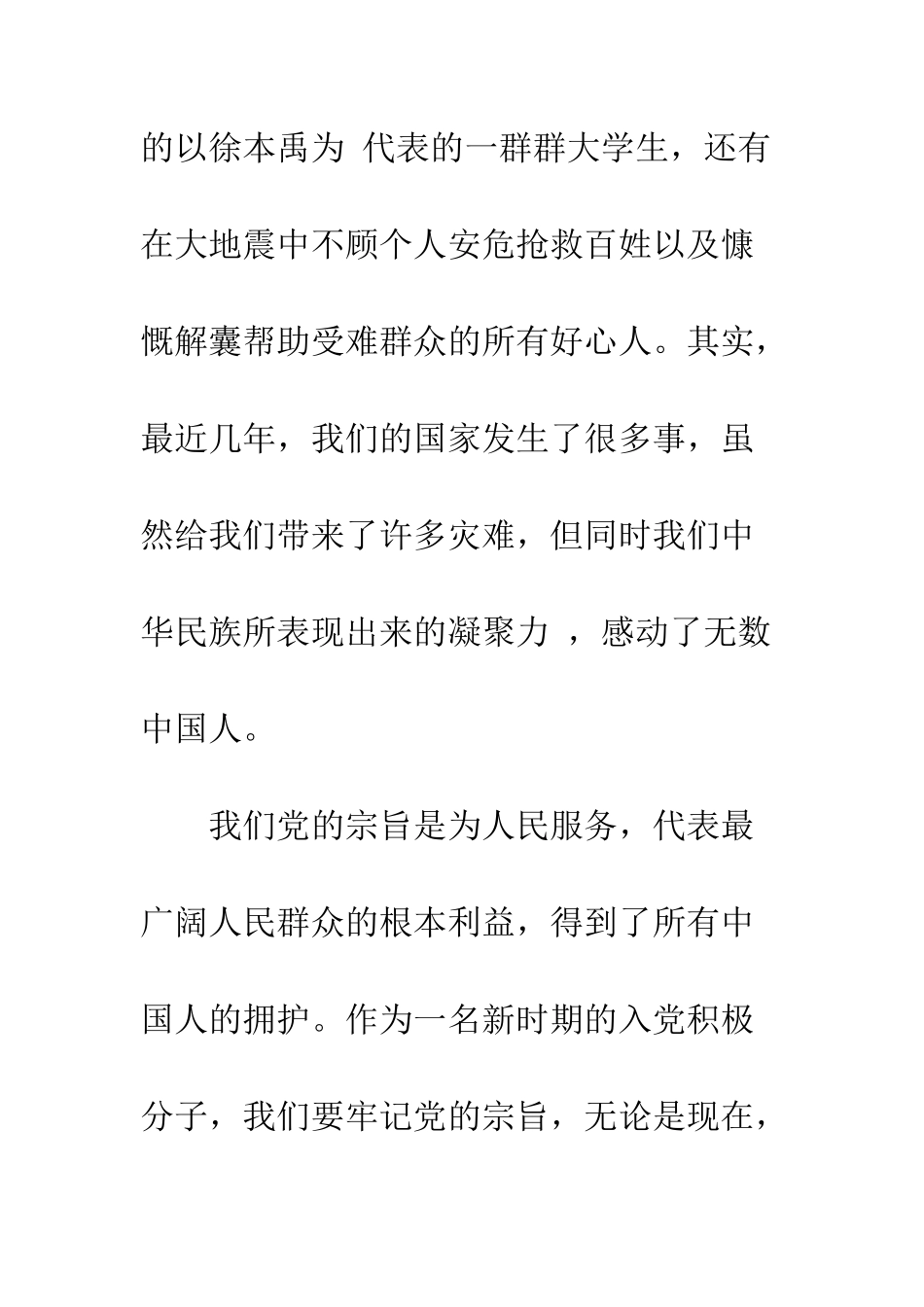 的以徐本禹为 代表的一群群大学生，还有在大地震中不顾个人安危抢救百姓以及慷慨解囊帮助受难群众的所有好心人。其实，最近几年，我们的国家发生了很多事，虽然给我们带来了许多灾难，但同时我们中华民族所表现出来的凝聚力 ，感动了无数中国人。

我们党的宗旨是为人民服务，代表最广阔人民群众的根本利益，得到了所有中国人的拥护。作为一名新时期的入党积极分子，我们要牢记党的宗旨，无论是现在，